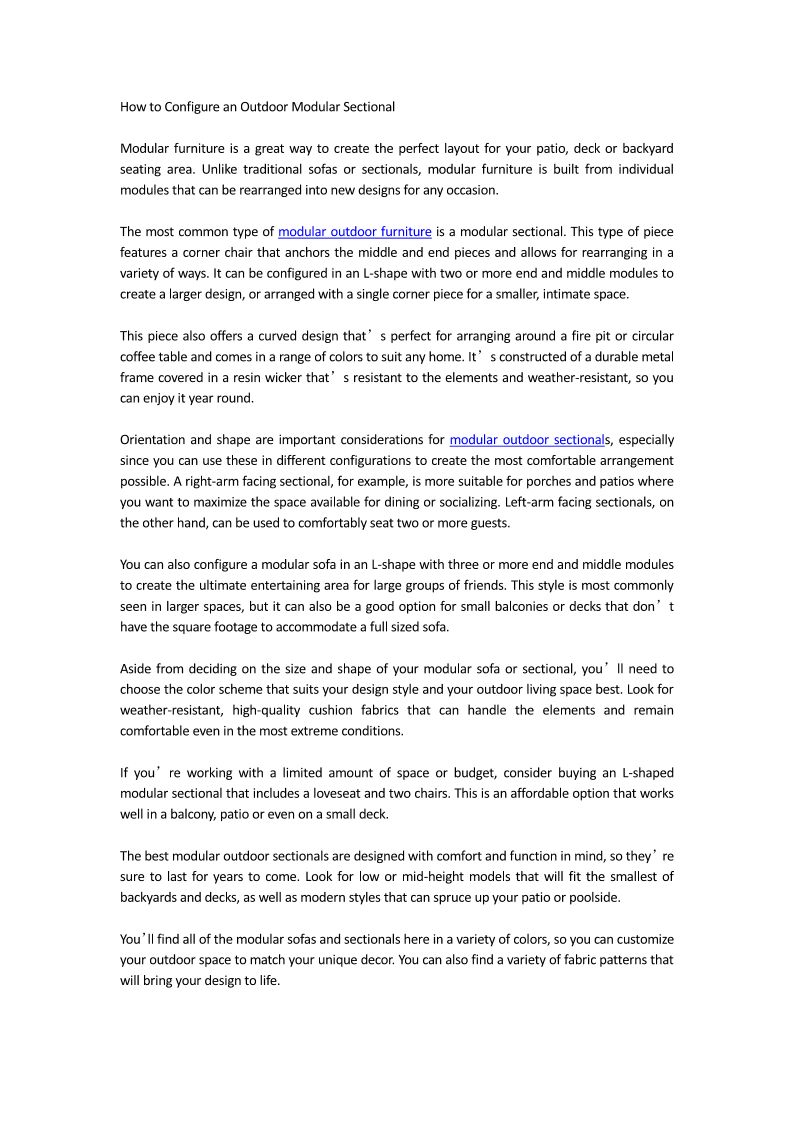 How to Configure an Outdoor Modular Sectional

Modular furniture is a great way to create the perfect layout for your patio, deck or backyard seating area. Unlike traditional sofas or sectionals, modular furniture is built from individual modules that can be rearranged into new designs for any occasion.

The most common type of modular outdoor furniture is a modular sectional. This type of piece features a corner chair that anchors the middle and end pieces and allows for rearranging in a variety of ways. It can be configured in an L-shape with two or more end and middle modules to create a larger design, or arranged with a single corner piece for a smaller, intimate space.

This piece also offers a curved design that’s perfect for arranging around a fire pit or circular coffee table and comes in a range of colors to suit any home. It’s constructed of a durable metal frame covered in a resin wicker that’s resistant to the elements and weather-resistant, so you can enjoy it year round.

Orientation and shape are important considerations for modular outdoor sectionals, especially since you can use these in different configurations to create the most comfortable arrangement possible. A right-arm facing sectional, for example, is more suitable for porches and patios where you want to maximize the space available for dining or socializing. Left-arm facing sectionals, on the other hand, can be used to comfortably seat two or more guests.

You can also configure a modular sofa in an L-shape with three or more end and middle modules to create the ultimate entertaining area for large groups of friends. This style is most commonly seen in larger spaces, but it can also be a good option for small balconies or decks that don’t have the square footage to accommodate a full sized sofa.

Aside from deciding on the size and shape of your modular sofa or sectional, you’ll need to choose the color scheme that suits your design style and your outdoor living space best. Look for weather-resistant, high-quality cushion fabrics that can handle the elements and remain comfortable even in the most extreme conditions.

If you’re working with a limited amount of space or budget, consider buying an L-shaped modular sectional that includes a loveseat and two chairs. This is an affordable option that works well in a balcony, patio or even on a small deck.

The best modular outdoor sectionals are designed with comfort and function in mind, so they’re sure to last for years to come. Look for low or mid-height models that will fit the smallest of backyards and decks, as well as modern styles that can spruce up your patio or poolside.

You’ll find all of the modular sofas and sectionals here in a variety of colors, so you can customize your outdoor space to match your unique decor. You can also find a variety of fabric patterns that will bring your design to life.